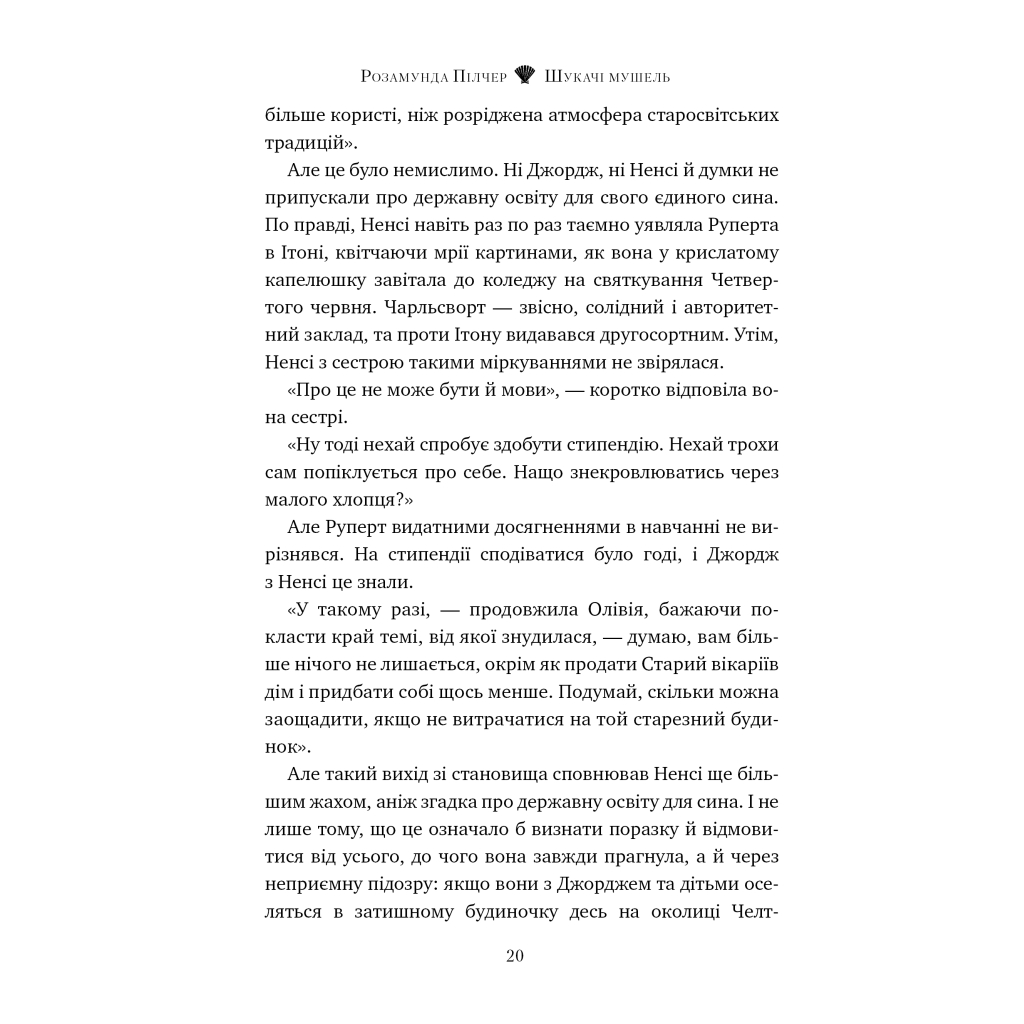 Розамунда Пілчер Шукачі мушель

більше користі, ніж розріджена атмосфера старосвітських традицій».

Але це було немислимо. Ні Джордж, ні Ненсі й думки не припускали про державну освіту для свого єдиного сина. По правді, Ненсі навіть раз по раз таємно уявляла Руперта в Ітоні, квітчаючи мрії картинами, як вона у крислатому капелюшку завітала до коледжу на святкування Четвертого червня. Чарльсворт — звісно, солідний і авторитетний заклад, та проти Ітону видавався другосортним. Утім, Ненсі з сестрою такими міркуваннями не звірялася.

«Про це не може бути й мови», — коротко відповіла вона сестрі.

«Ну тоді нехай спробує здобути стипендію. Нехай трохи сам попіклується про себе. Нащо знекровлюватись через малого хлопця?»

Але Руперт видатними досягненнями в навчанні не вирізнявся. На стипендії сподіватися було годі, і Джордж з Ненсі це знали.

«У такому разі, — продовжила Олівія, бажаючи покласти край темі, від якої знудилася, — думаю, вам більше нічого не лишається, окрім як продати Старий вікаріїв дім і придбати собі щось менше. Подумай, скільки можна заощадити, якщо не витрачатися на той старезний будинок».

Але такий вихід зі становища сповнював Ненсі ще більшим жахом, аніж згадка про державну освіту для сина. І не лише тому, що це означало б визнати поразку й відмовитися від усього, до чого вона завжди прагнула, а й через неприємну підозру: якщо вони з Джорджем та дітьми оселяться в затишному будиночку десь на околиці Челт-

20